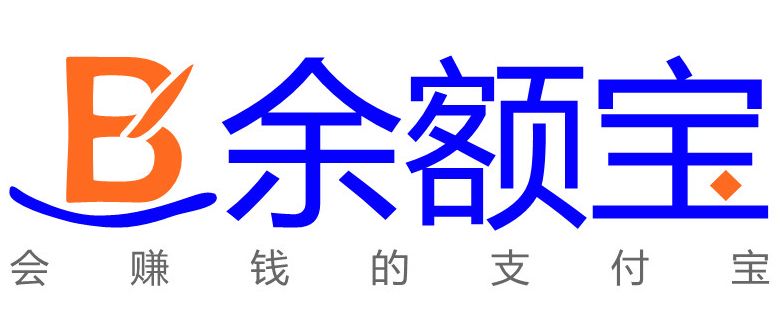 B 余额宝
会赚钱的支付宝